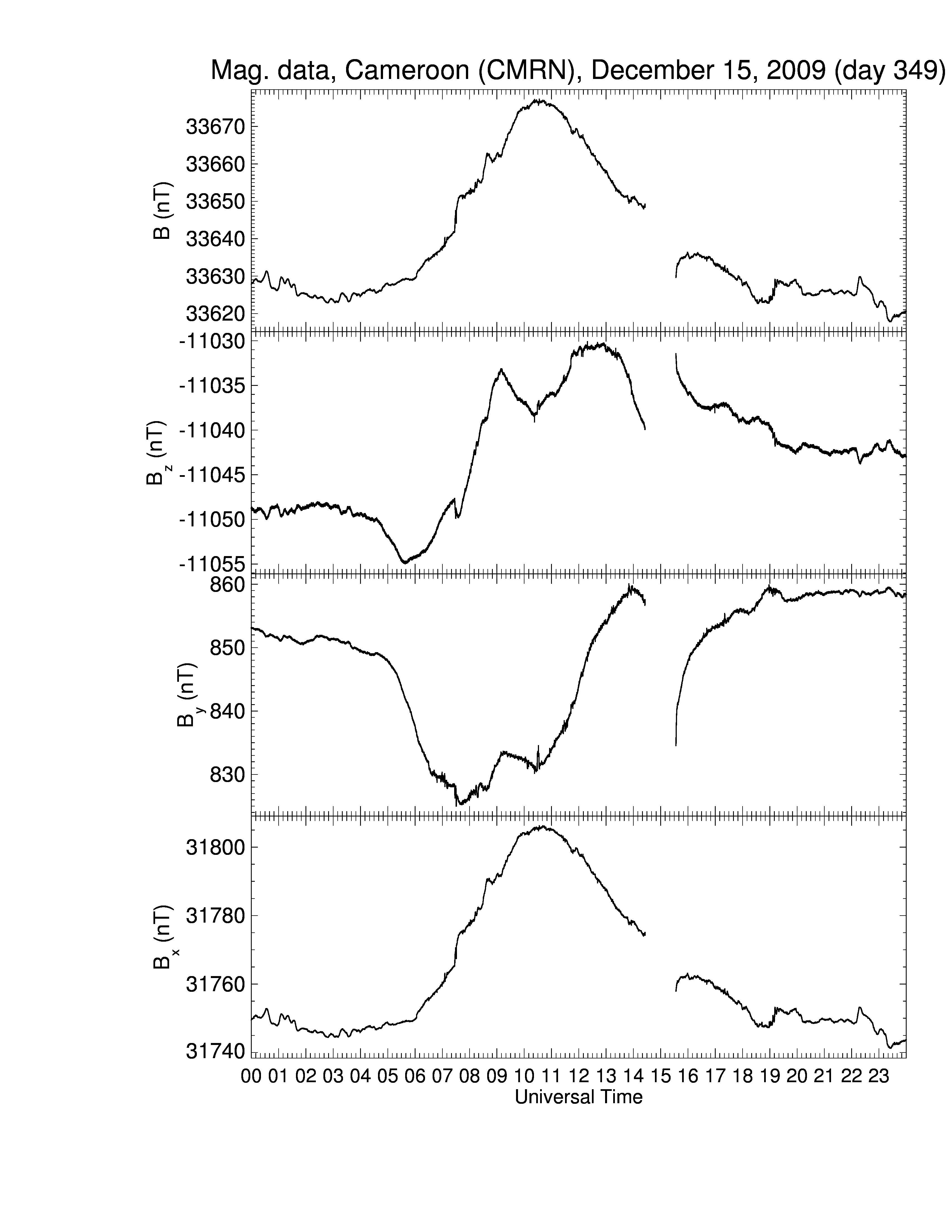 Mag. data, Cameroon (CMRN), December 15, 2009 (day 349)

B (nT)
33670
33660
33650
33640
33630
33620

$B_z$ (nT)
-11030
-11035
-11040
-11045
-11050
-11055

$B_y$ (nT)
860
850
840
830

$B_x$ (nT)
31800
31780
31760
31740

00 01 02 03 04 05 06 07 08 09 10 11 12 13 14 15 16 17 18 19 20 21 22 23
Universal Time